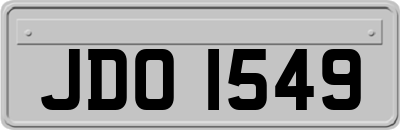 JDO 1549